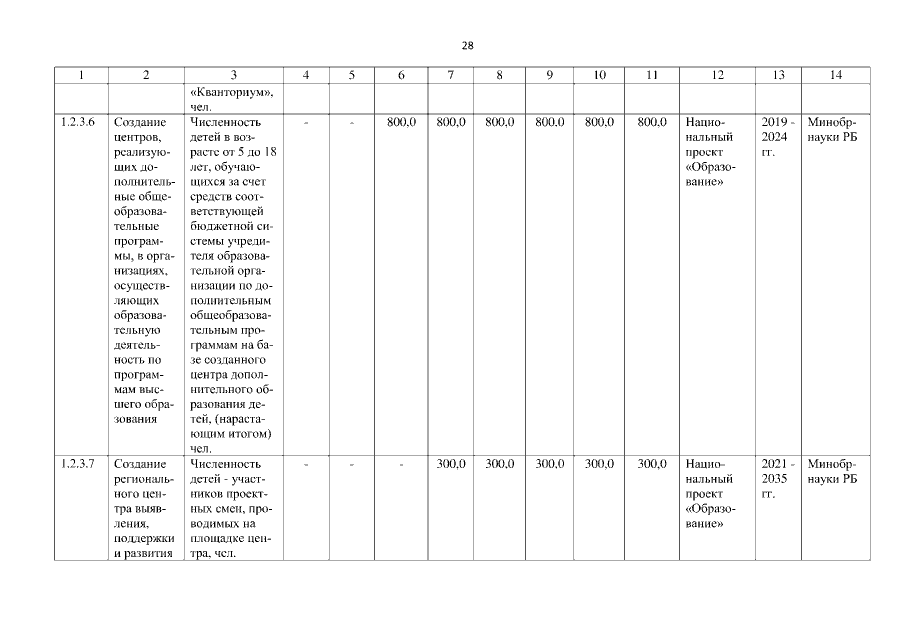 28

| 1 | 2 | 3 | 4 | 5 | 6 | 7 | 8 | 9 | 10 | 11 | 12 | 13 | 14 |
|---|---|---|---|---|---|---|---|---|---|---|---|---|---|
| | | «Кванториум», чел. | | | | | | | | | | | |
| 1.2.3.6 | Создание центров, реализующих дополнительные общеобразовательные программы, в организациях, осуществляющих образовательную деятельность по программам высшего образования | Численность детей в возрасте от 5 до 18 лет, обучающихся за счет средств соответствующей бюджетной системы учредителя образовательной организации по дополнительным общеобразовательным программам на базе созданного центра дополнительного образования детей, (нарастающим итогом) чел. | - | - | 800,0 | 800,0 | 800,0 | 800,0 | 800,0 | 800,0 | Национальный проект «Образование» | 2019 - 2024 гг. | Минобрнауки РБ |
| 1.2.3.7 | Создание регионального центра выявления, поддержки и развития | Численность детей - участников проектных смен, проводимых на площадке центра, чел. | - | - | - | 300,0 | 300,0 | 300,0 | 300,0 | 300,0 | Национальный проект «Образование» | 2021 - 2035 гг. | Минобрнауки РБ |